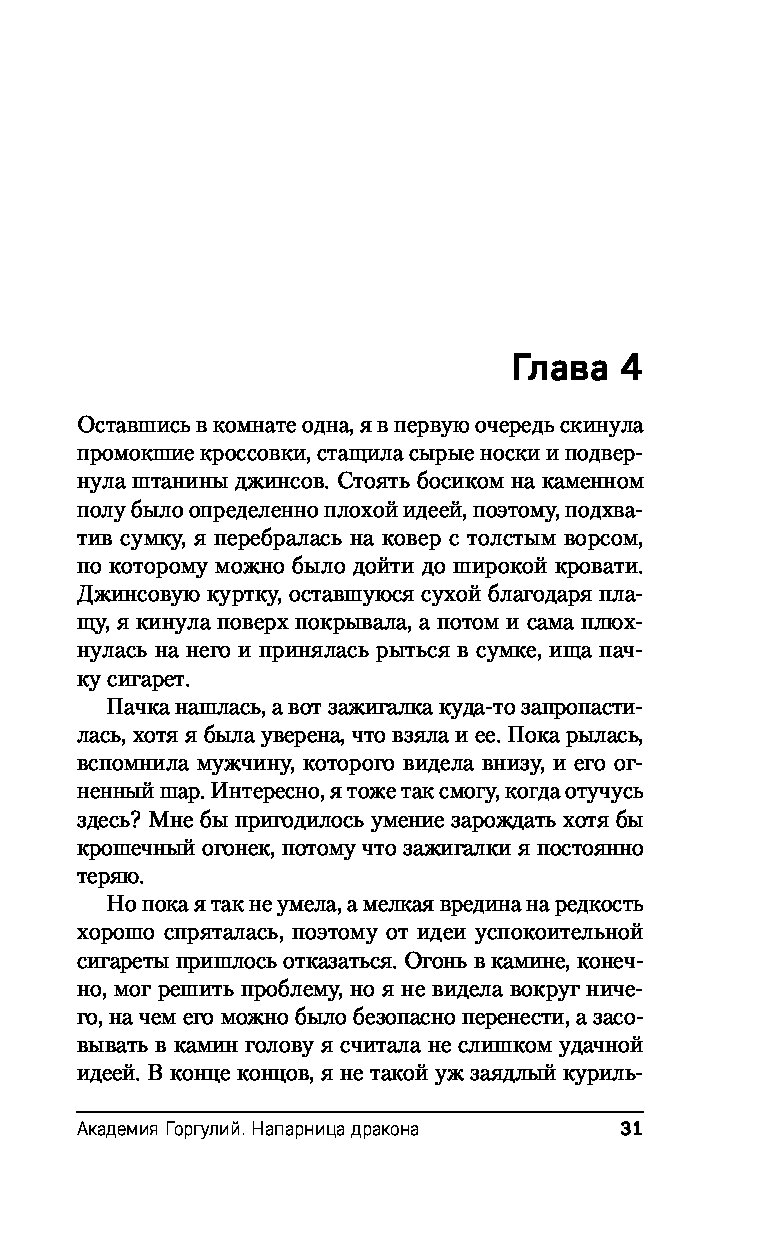 Глава 4

Оставшись в комнате одна, я в первую очередь скинула промокшие кроссовки, стащила сырые носки и подвернула штанины джинсов. Стоять босиком на каменном полу было определенно плохой идеей, поэтому, подхватив сумку, я перебралась на ковер с толстым ворсом, по которому можно было дойти до широкой кровати. Джинсовую куртку, оставшуюся сухой благодаря плащу, я кинула поверх покрывала, а потом и сама плюхнулась на него и принялась рыться в сумке, ища пачку сигарет.

Пачка нашлась, а вот зажигалка куда-то запропастилась, хотя я была уверена, что взяла и ее. Пока рылась, вспомнила мужчину, которого видела внизу, и его огненный шар. Интересно, я тоже так смогу, когда отучусь здесь? Мне бы пригодилось умение зарождать хотя бы крошечный огонек, потому что зажигалки я постоянно теряю.

Но пока я так не умела, а мелкая вредина на редкость хорошо спряталась, поэтому от идеи успокоительной сигареты пришлось отказаться. Огонь в камине, конечно, мог решить проблему, но я не видела вокруг ничего, на чем его можно было безопасно перенести, а засовывать в камин голову я считала не слишком удачной идеей. В конце концов, я не такой уж заядлый куриль-

Академия Горгулий. Напарница дракона 31